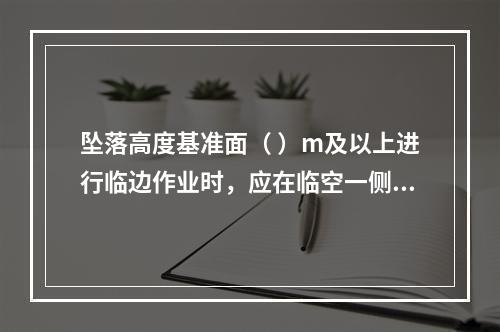 坠落高度基准面（）m及以上进行临边作业时，应在临空一侧...